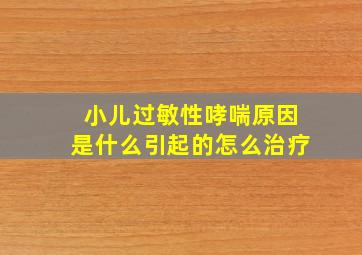 小儿过敏性哮喘原因
是什么引起的怎么治疗